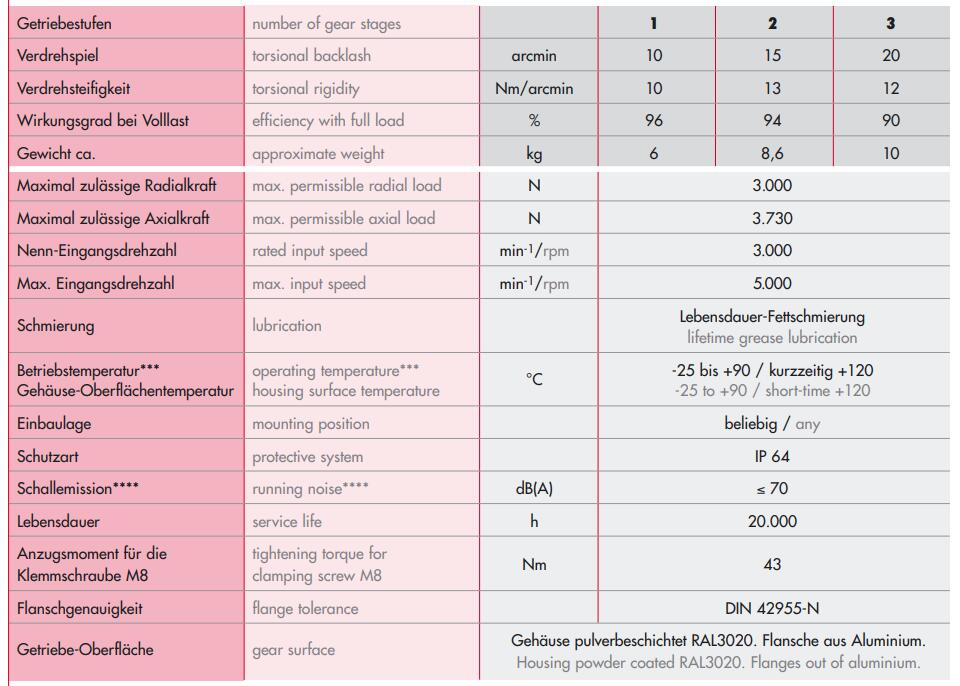 | Getriebestufen | number of gear stages |  | 1 | 2 | 3 |
|---|---|---|---|---|---|
| Verdrehspiel | torsional backlash | arcmin | 10 | 15 | 20 |
| Verdrehsteifigkeit | torsional rigidity | Nm/arcmin | 10 | 13 | 12 |
| Wirkungsgrad bei Volllast | efficiency with full load | % | 96 | 94 | 90 |
| Gewicht ca. | approximate weight | kg | 6 | 8,6 | 10 |
| Maximal zulässige Radialkraft | max. permissible radial load | N | 3.000 |  |  |
| Maximal zulässige Axialkraft | max. permissible axial load | N | 3.730 |  |  |
| Nenn-Eingangsdrehzahl | rated input speed | $min^{-1}$/rpm | 3.000 |  |  |
| Max. Eingangsdrehzahl | max. input speed | $min^{-1}$/rpm | 5.000 |  |  |
| Schmierung | lubrication |  | Lebensdauer-Fettschmierung lifetime grease lubrication |  |  |
| Betriebstemperatur*** Gehäuse-Oberflächentemperatur | operating temperature*** housing surface temperature | °C | -25 bis +90 / kurzzeitig +120 -25 to +90 / short-time +120 |  |  |
| Einbaulage | mounting position |  | beliebig / any |  |  |
| Schutzart | protective system |  | IP 64 |  |  |
| Schallemission**** | running noise**** | dB(A) | ≤ 70 |  |  |
| Lebensdauer | service life | h | 20.000 |  |  |
| Anzugsmoment für die Klemmschraube M8 | tightening torque for clamping screw M8 | Nm | 43 |  |  |
| Flanschgenauigkeit | flange tolerance |  | DIN 42955-N |  |  |
| Getriebe-Oberfläche | gear surface |  | Gehäuse pulverbeschichtet RAL3020. Flansche aus Aluminium. Housing powder coated RAL3020. Flanges out of aluminium. |  |  |